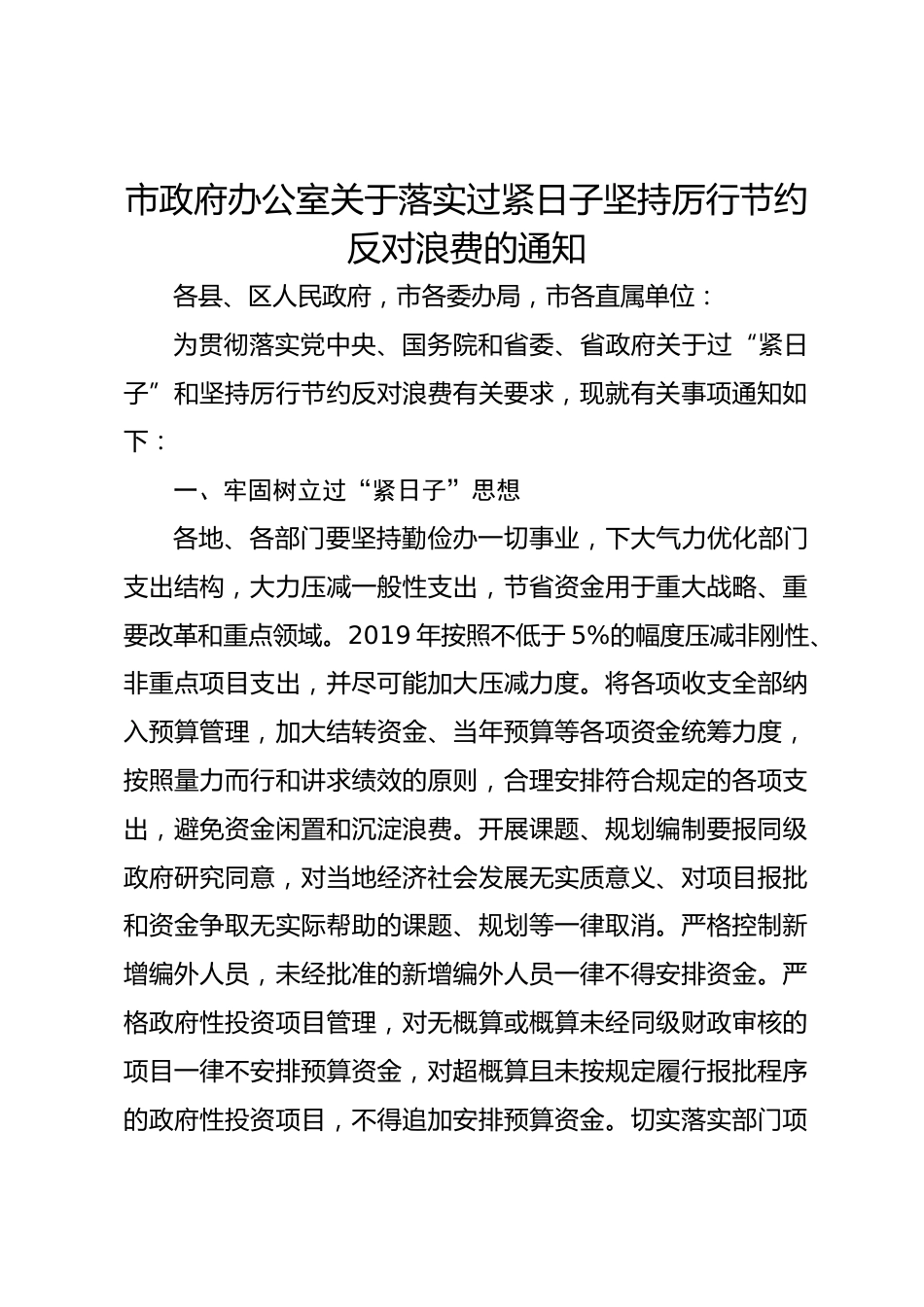 市政府办公室关于落实过紧日子坚持厉行节约反对浪费的通知

各县、区人民政府，市各委办局，市各直属单位：

为贯彻落实党中央、国务院和省委、省政府关于过“紧日子”和坚持厉行节约反对浪费有关要求，现就有关事项通知如下：

一、牢固树立过“紧日子”思想

各地、各部门要坚持勤俭办一切事业，下大气力优化部门支出结构，大力压减一般性支出，节省资金用于重大战略、重要改革和重点领域。2019 年按照不低于 5%的幅度压减非刚性、非重点项目支出，并尽可能加大压减力度。将各项收支全部纳入预算管理，加大结转资金、当年预算等各项资金统筹力度，按照量力而行和讲求绩效的原则，合理安排符合规定的各项支出，避免资金闲置和沉淀浪费。开展课题、规划编制要报同级政府研究同意，对当地经济社会发展无实质意义、对项目报批和资金争取无实际帮助的课题、规划等一律取消。严格控制新增编外人员，未经批准的新增编外人员一律不得安排资金。严格政府性投资项目管理，对无概算或概算未经同级财政审核的项目一律不安排预算资金，对超概算且未按规定履行报批程序的政府性投资项目，不得追加安排预算资金。切实落实部门项